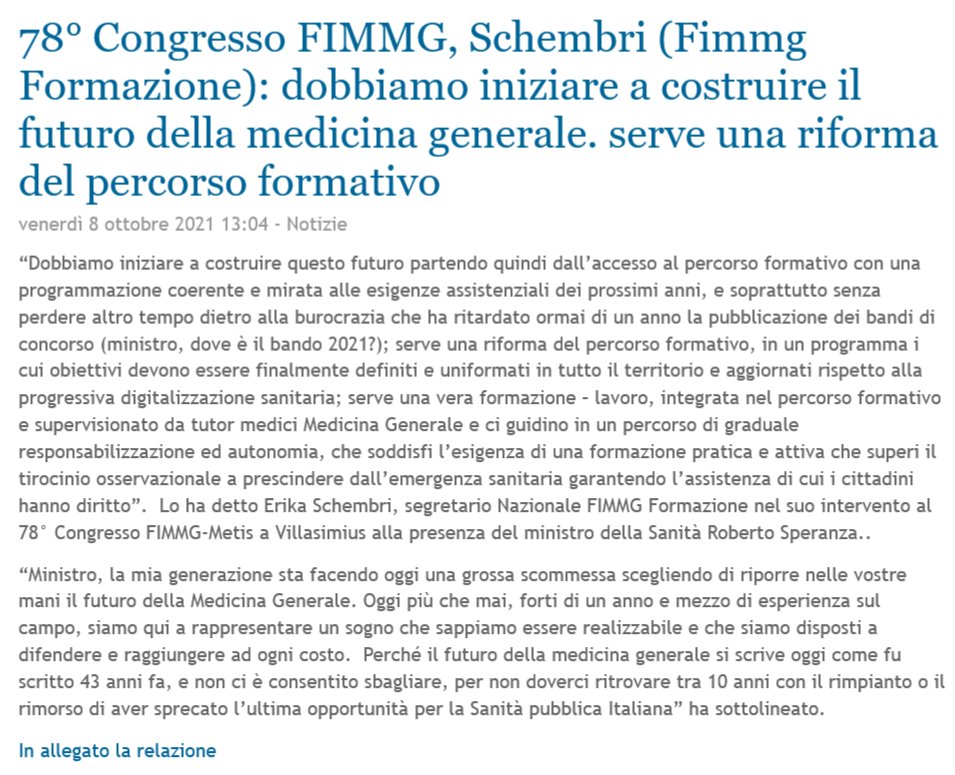 78° Congresso FIMMG, Schembri (Fimmg Formazione): dobbiamo iniziare a costruire il futuro della medicina generale. serve una riforma del percorso formativo

venerdì 8 ottobre 2021 13:04 - Notizie

“Dobbiamo iniziare a costruire questo futuro partendo quindi dall’accesso al percorso formativo con una programmazione coerente e mirata alle esigenze assistenziali dei prossimi anni, e soprattutto senza perdere altro tempo dietro alla burocrazia che ha ritardato ormai di un anno la pubblicazione dei bandi di concorso (ministro, dove è il bando 2021?); serve una riforma del percorso formativo, in un programma i cui obiettivi devono essere finalmente definiti e uniformati in tutto il territorio e aggiornati rispetto alla progressiva digitalizzazione sanitaria; serve una vera formazione – lavoro, integrata nel percorso formativo e supervisionato da tutor medici Medicina Generale e ci guidino in un percorso di graduale responsabilizzazione ed autonomia, che soddisfi l’esigenza di una formazione pratica e attiva che superi il tirocinio osservazionale a prescindere dall’emergenza sanitaria garantendo l’assistenza di cui i cittadini hanno diritto”. Lo ha detto Erika Schembri, segretario Nazionale FIMMG Formazione nel suo intervento al 78° Congresso FIMMG-Metis a Villasimius alla presenza del ministro della Sanità Roberto Speranza..

“Ministro, la mia generazione sta facendo oggi una grossa scommessa scegliendo di riporre nelle vostre mani il futuro della Medicina Generale. Oggi più che mai, forti di un anno e mezzo di esperienza sul campo, siamo qui a rappresentare un sogno che sappiamo essere realizzabile e che siamo disposti a difendere e raggiungere ad ogni costo. Perché il futuro della medicina generale si scrive oggi come fu scritto 43 anni fa, e non ci è consentito sbagliare, per non doverci ritrovare tra 10 anni con il rimpianto o il rimorso di aver sprecato l’ultima opportunità per la Sanità pubblica Italiana” ha sottolineato.

In allegato la relazione